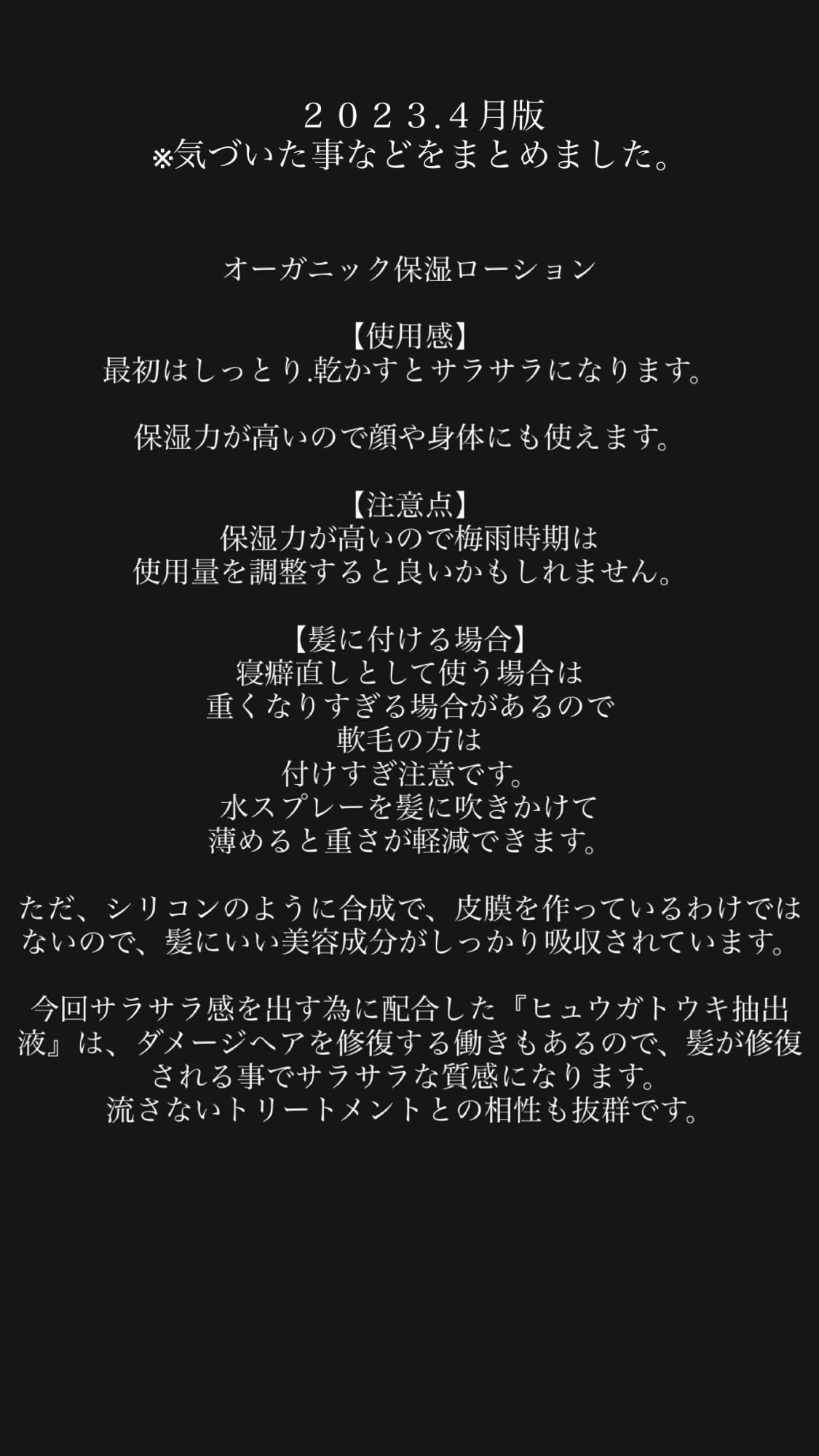 ２０２３.4月版
※気づいた事などをまとめました。

オーガニック保湿ローション

【使用感】
最初はしっとり.乾かすとサラサラになります。

保湿力が高いので顔や身体にも使えます。

【注意点】
保湿力が高いので梅雨時期は
使用量を調整すると良いかもしれません。

【髪に付ける場合】
寝癖直しとして使う場合は
重くなりすぎる場合があるので
軟毛の方は
付けすぎ注意です。
水スプレーを髪に吹きかけて
薄めると重さが軽減できます。

ただ、シリコンのように合成で、皮膜を作っているわけではないので、髪にいい美容成分がしっかり吸収されています。

今回サラサラ感を出す為に配合した『ヒュウガトウキ抽出液』は、ダメージヘアを修復する働きもあるので、髪が修復される事でサラサラな質感になります。
流さないトリートメントとの相性も抜群です。